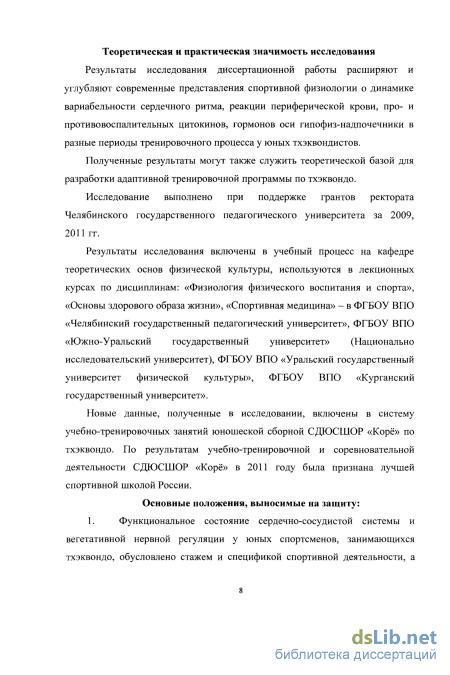 Теоретическая и практическая значимость исследования

Результаты исследования диссертационной работы расширяют и углубляют современные представления спортивной физиологии о динамике вариабельности сердечного ритма, реакции периферической крови, про- и противовоспалительных цитокинов, гормонов оси гипофиз-надпочечники в разные периоды тренировочного процесса у юных тхэквондистов.

Полученные результаты могут также служить теоретической базой для разработки адаптивной тренировочной программы по тхэквондо.

Исследование выполнено при поддержке грантов ректората Челябинского государственного педагогического университета за 2009, 2011 гг.

Результаты исследования включены в учебный процесс на кафедре теоретических основ физической культуры, используются в лекционных курсах по дисциплинам: «Физиология физического воспитания и спорта», «Основы здорового образа жизни», «Спортивная медицина» – в ФГБОУ ВПО «Челябинский государственный педагогический университет», ФГБОУ ВПО «Южно-Уральский государственный университет» (Национально исследовательский университет), ФГБОУ ВПО «Уральский государственный университет физической культуры», ФГБОУ ВПО «Курганский государственный университет».

Новые данные, полученные в исследовании, включены в систему учебно-тренировочных занятий юношеской сборной СДЮСШОР «Корё» по тхэквондо. По результатам учебно-тренировочной и соревновательной деятельности СДЮСШОР «Корё» в 2011 году была признана лучшей спортивной школой России.

Основные положения, выносимые на защиту:

1. Функциональное состояние сердечно-сосудистой системы и вегетативной нервной регуляции у юных спортсменов, занимающихся тхэквондо, обусловлено стажем и спецификой спортивной деятельности, а

8

dsLib.net
библиотека диссертаций